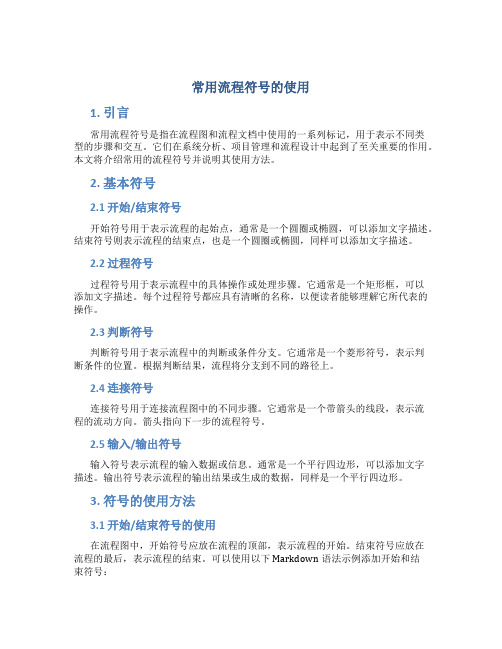 常用流程符号的使用

1. 引言

常用流程符号是指在流程图和流程文档中使用的一系列标记，用于表示不同类型的步骤和交互。它们在系统分析、项目管理和流程设计中起到了至关重要的作用。本文将介绍常用的流程符号并说明其使用方法。

2. 基本符号

2.1 开始/结束符号

开始符号用于表示流程的起始点，通常是一个圆圈或椭圆，可以添加文字描述。结束符号则表示流程的结束点，也是一个圆圈或椭圆，同样可以添加文字描述。

2.2 过程符号

过程符号用于表示流程中的具体操作或处理步骤。它通常是一个矩形框，可以添加文字描述。每个过程符号都应具有清晰的名称，以便读者能够理解它所代表的操作。

2.3 判断符号

判断符号用于表示流程中的判断或条件分支。它通常是一个菱形符号，表示判断条件的位置。根据判断结果，流程将分支到不同的路径上。

2.4 连接符号

连接符号用于连接流程图中的不同步骤。它通常是一个带箭头的线段，表示流程的流动方向。箭头指向下一步的流程符号。

2.5 输入/输出符号

输入符号表示流程的输入数据或信息。通常是一个平行四边形，可以添加文字描述。输出符号表示流程的输出结果或生成的数据，同样是一个平行四边形。

3. 符号的使用方法

3.1 开始/结束符号的使用

在流程图中，开始符号应放在流程的顶部，表示流程的开始。结束符号应放在流程的最后，表示流程的结束。可以使用以下 Markdown 语法示例添加开始和结束符号：